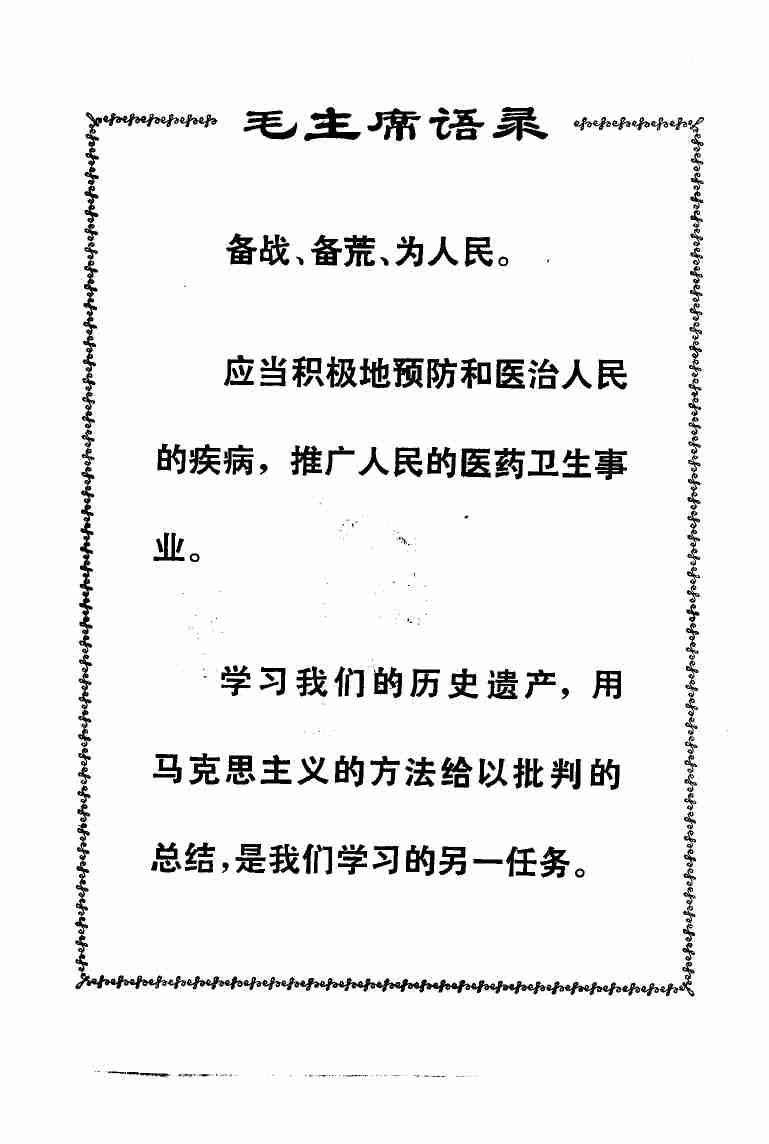 毛主席语录

备战、备荒、为人民。

应当积极地预防和医治人民的疾病，推广人民的医药卫生事业。

学习我们的历史遗产，用马克思主义的方法给以批判的总结，是我们学习的另一任务。